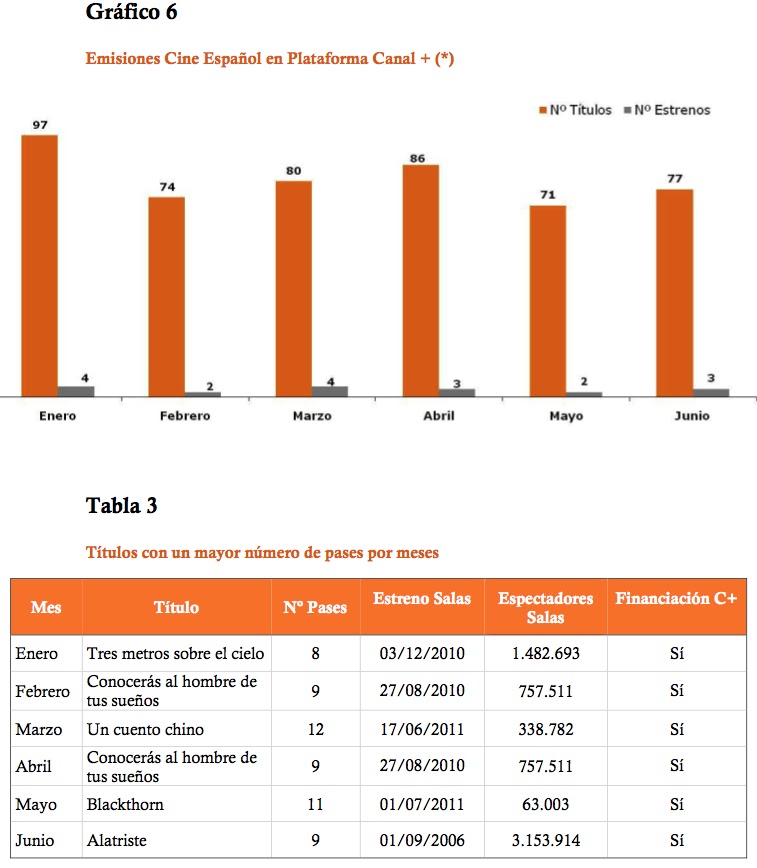 Gráfico 6

Emisiones Cine Español en Plataforma Canal + (*)

Nº Títulos Nº Estrenos

97
4
Enero

74
2
Febrero

80
4
Marzo

86
3
Abril

71
2
Mayo

77
3
Junio

Tabla 3

Títulos con un mayor número de pases por meses

| Mes | Título | Nº Pases | Estreno Salas | Espectadores Salas | Financiación C+ |
|---|---|---|---|---|---|
| Enero | Tres metros sobre el cielo | 8 | 03/12/2010 | 1.482.693 | Sí |
| Febrero | Conocerás al hombre de tus sueños | 9 | 27/08/2010 | 757.511 | Sí |
| Marzo | Un cuento chino | 12 | 17/06/2011 | 338.782 | Sí |
| Abril | Conocerás al hombre de tus sueños | 9 | 27/08/2010 | 757.511 | Sí |
| Mayo | Blackthorn | 11 | 01/07/2011 | 63.003 | Sí |
| Junio | Alatriste | 9 | 01/09/2006 | 3.153.914 | Sí |